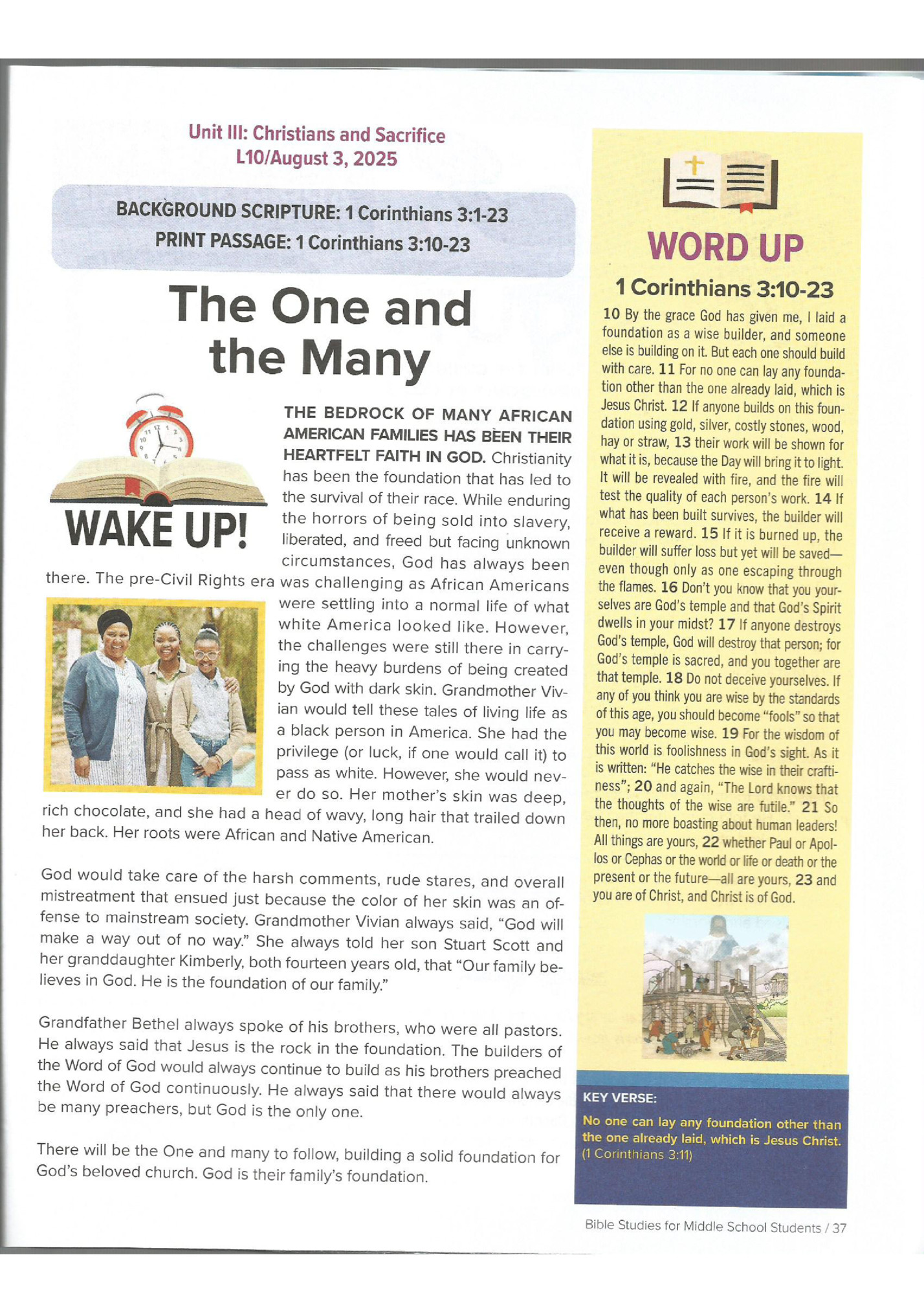 Unit III: Christians and Sacrifice
L10/August 3, 2025

BACKGROUND SCRIPTURE: 1 Corinthians 3:1-23
PRINT PASSAGE: 1 Corinthians 3:10-23

The One and the Many

WAKE UP!

THE BEDROCK OF MANY AFRICAN AMERICAN FAMILIES HAS BEEN THEIR HEARTFELT FAITH IN GOD. Christianity has been the foundation that has led to the survival of their race. While enduring the horrors of being sold into slavery, liberated, and freed but facing unknown circumstances, God has always been there. The pre-Civil Rights era was challenging as African Americans were settling into a normal life of what white America looked like. However, the challenges were still there in carrying the heavy burdens of being created by God with dark skin. Grandmother Vivian would tell these tales of living life as a black person in America. She had the privilege (or luck, if one would call it) to pass as white. However, she would never do so. Her mother's skin was deep, rich chocolate, and she had a head of wavy, long hair that trailed down her back. Her roots were African and Native American.

God would take care of the harsh comments, rude stares, and overall mistreatment that ensued just because the color of her skin was an offense to mainstream society. Grandmother Vivian always said, "God will make a way out of no way." She always told her son Stuart Scott and her granddaughter Kimberly, both fourteen years old, that "Our family believes in God. He is the foundation of our family."

Grandfather Bethel always spoke of his brothers, who were all pastors. He always said that Jesus is the rock in the foundation. The builders of the Word of God would always continue to build as his brothers preached the Word of God continuously. He always said that there would always be many preachers, but God is the only one.

There will be the One and many to follow, building a solid foundation for God's beloved church. God is their family's foundation.

WORD UP

1 Corinthians 3:10-23

10 By the grace God has given me, I laid a foundation as a wise builder, and someone else is building on it. But each one should build with care. 11 For no one can lay any foundation other than the one already laid, which is Jesus Christ. 12 If anyone builds on this foundation using gold, silver, costly stones, wood, hay or straw, 13 their work will be shown for what it is, because the Day will bring it to light. It will be revealed with fire, and the fire will test the quality of each person's work. 14 If what has been built survives, the builder will receive a reward. 15 If it is burned up, the builder will suffer loss but yet will be saved—even though only as one escaping through the flames. 16 Don't you know that you yourselves are God's temple and that God's Spirit dwells in your midst? 17 If anyone destroys God's temple, God will destroy that person; for God's temple is sacred, and you together are that temple. 18 Do not deceive yourselves. If any of you think you are wise by the standards of this age, you should become "fools" so that you may become wise. 19 For the wisdom of this world is foolishness in God's sight. As it is written: "He catches the wise in their craftiness"; 20 and again, "The Lord knows that the thoughts of the wise are futile." 21 So then, no more boasting about human leaders! All things are yours, 22 whether Paul or Apollos or Cephas or the world or life or death or the present or the future—all are yours, 23 and you are of Christ, and Christ is of God.

KEY VERSE:
No one can lay any foundation other than the one already laid, which is Jesus Christ. (1 Corinthians 3:11)

Bible Studies for Middle School Students / 37